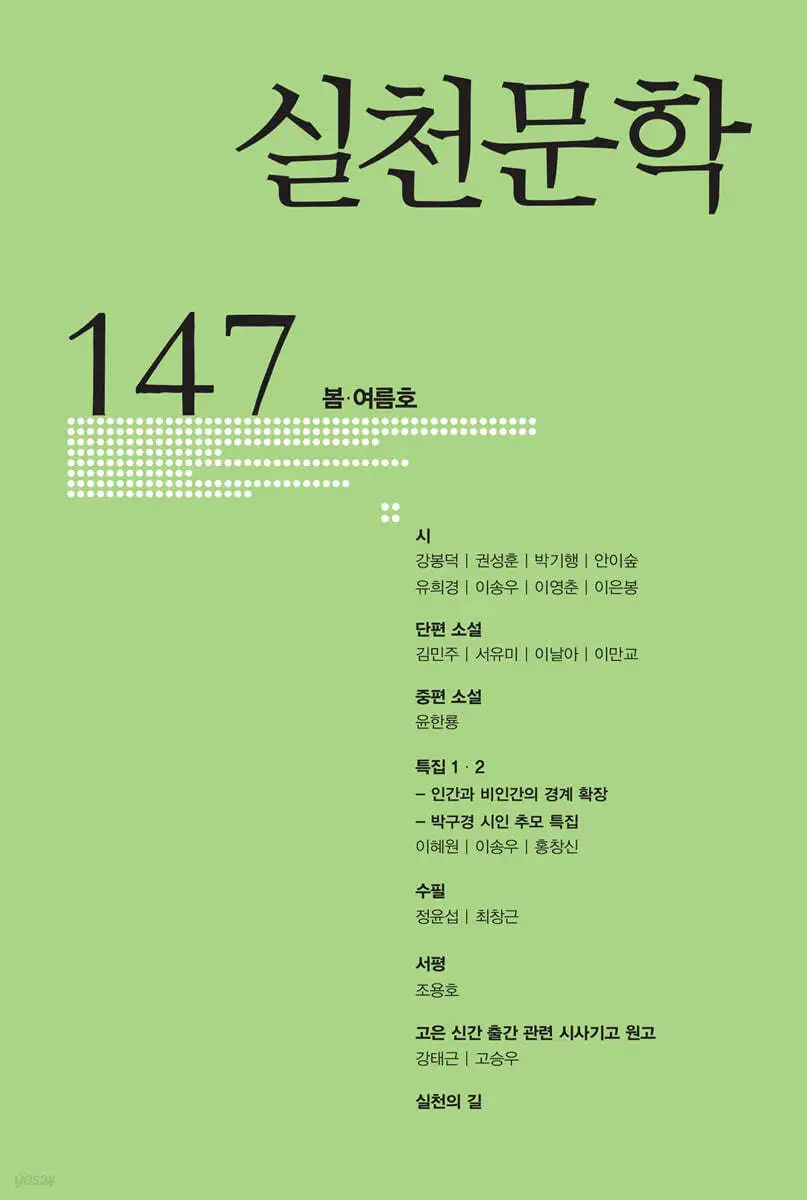 실천문학

147 봄·여름호

시
강봉덕 | 권성훈 | 박기행 | 안이숲
유희경 | 이송우 | 이영춘 | 이은봉

단편 소설
김민주 | 서유미 | 이날아 | 이만교

중편 소설
윤한룡

특집 1 · 2
– 인간과 비인간의 경계 확장
– 박구경 시인 추모 특집
이혜원 | 이송우 | 홍창신

수필
정윤섭 | 최창근

서평
조용호

고은 신간 출간 관련 시사기고 원고
강태근 | 고승우

실천의 길

yes24